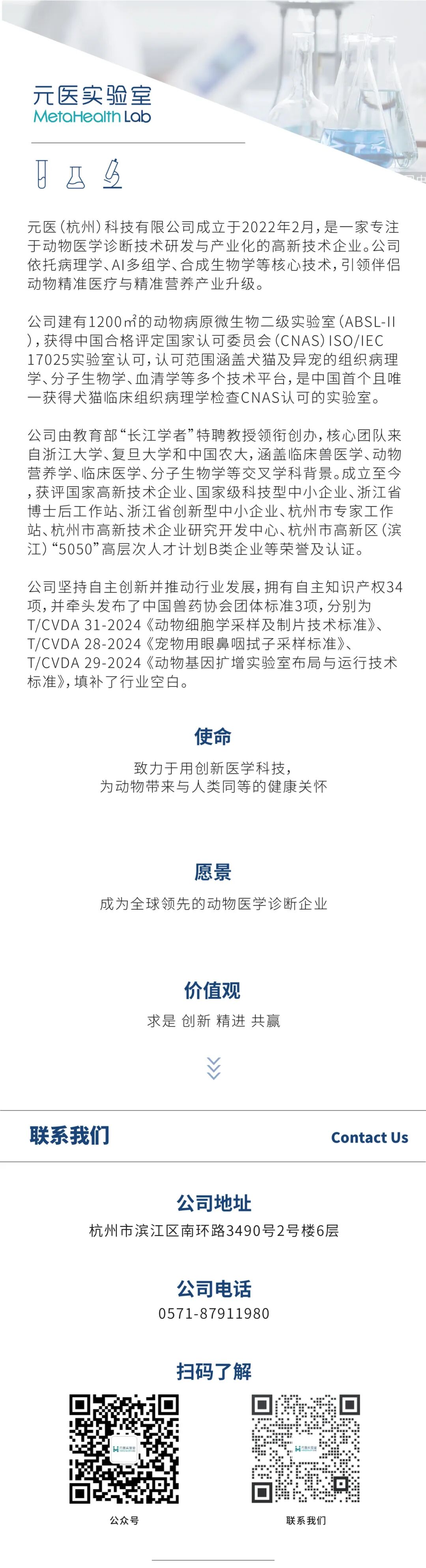 元医实验室
MetaHealth Lab

元医（杭州）科技有限公司成立于2022年2月，是一家专注于动物医学诊断技术研发与产业化的高新技术企业。公司依托病理学、AI多组学、合成生物学等核心技术，引领伴侣动物精准医疗与精准营养产业升级。

公司建有1200㎡的动物病原微生物二级实验室（ABSL-II），获得中国合格评定国家认可委员会（CNAS）ISO/IEC 17025实验室认可，认可范围涵盖犬猫及异宠的组织病理学、分子生物学、血清学等多个技术平台，是中国首个且唯一获得犬猫临床组织病理学检查CNAS认可的实验室。

公司由教育部“长江学者”特聘教授领衔创办，核心团队来自浙江大学、复旦大学和中国农大，涵盖临床兽医学、动物营养学、临床医学、分子生物学等交叉学科背景。成立至今，获评国家高新技术企业、国家级科技型中小企业、浙江省博士后工作站、浙江省创新型中小企业、杭州市专家工作站、杭州市高新技术企业研究开发中心、杭州市高新区（滨江）“5050”高层次人才计划B类企业等荣誉及认证。

公司坚持自主创新并推动行业发展，拥有自主知识产权34项，并牵头发布了中国兽药协会团体标准3项，分别为T/CVDA 31-2024《动物细胞学采样及制片技术标准》、T/CVDA 28-2024《宠物用眼鼻咽拭子采样标准》、T/CVDA 29-2024《动物基因扩增实验室布局与运行技术标准》，填补了行业空白。

使命
致力于用创新医学科技，
为动物带来与人类同等的健康关怀

愿景
成为全球领先的动物医学诊断企业

价值观
求是 创新 精进 共赢

联系我们
Contact Us

公司地址
杭州市滨江区南环路3490号2号楼6层

公司电话
0571-87911980

扫码了解

公众号

联系我们